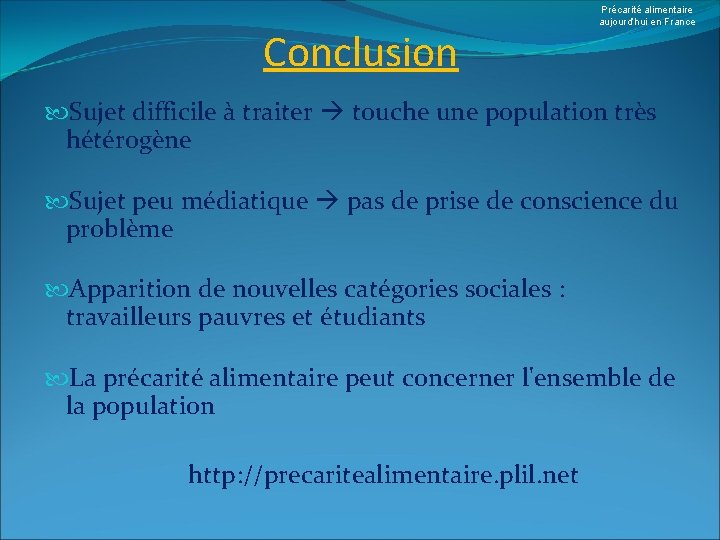 Précarité alimentaire aujourd'hui en France

Conclusion

Sujet difficile à traiter → touche une population très hétérogène

Sujet peu médiatique → pas de prise de conscience du problème

Apparition de nouvelles catégories sociales : travailleurs pauvres et étudiants

La précarité alimentaire peut concerner l'ensemble de la population

http://precaritealimentaire.plil.net